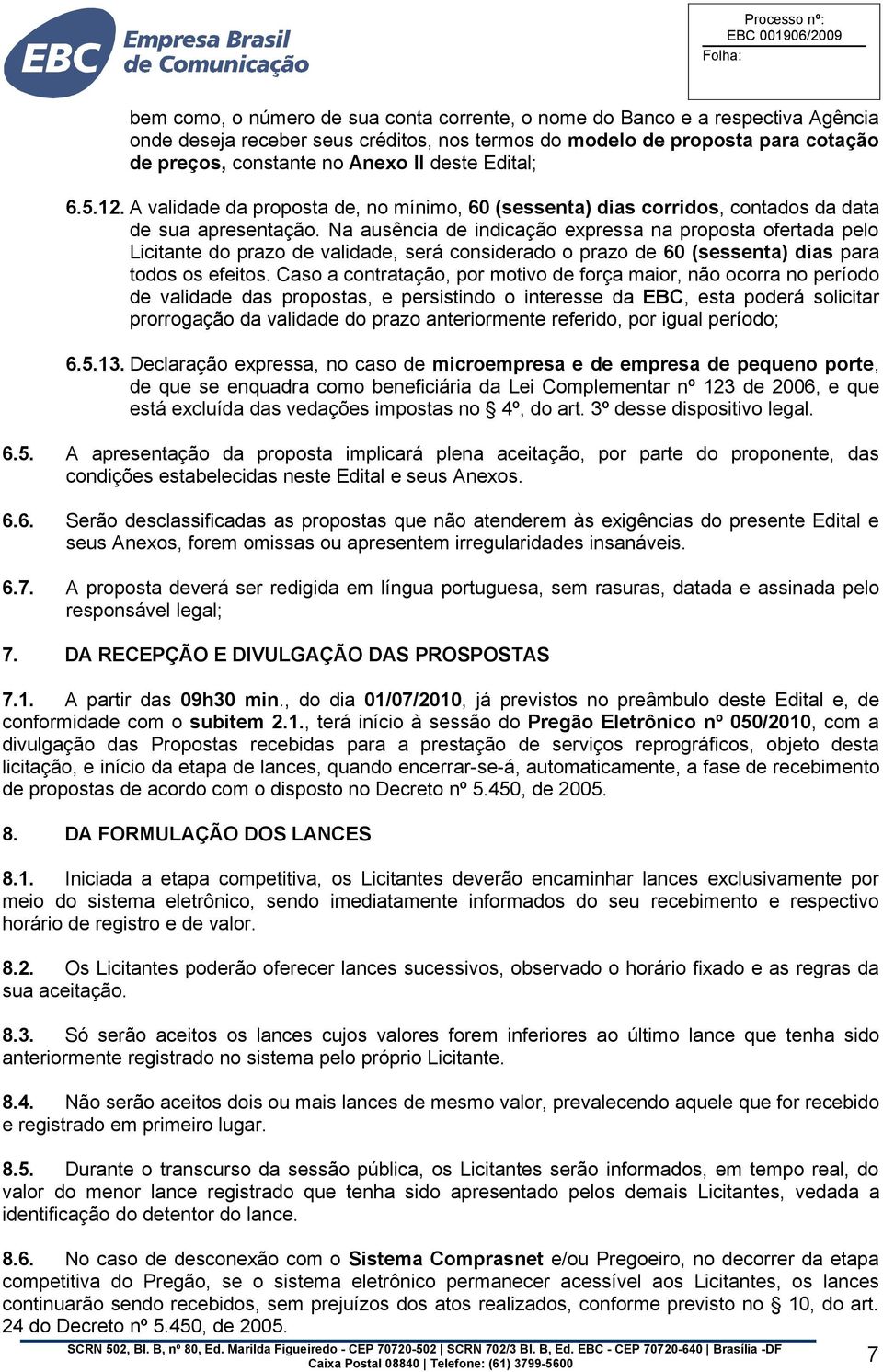 EBC Empresa Brasil de Comunicação

Processo nº:
EBC 001906/2009
Folha:

bem como, o número de sua conta corrente, o nome do Banco e a respectiva Agência onde deseja receber seus créditos, nos termos do modelo de proposta para cotação de preços, constante no Anexo II deste Edital;

6.5.12. A validade da proposta de, no mínimo, 60 (sessenta) dias corridos, contados da data de sua apresentação. Na ausência de indicação expressa na proposta ofertada pelo Licitante do prazo de validade, será considerado o prazo de 60 (sessenta) dias para todos os efeitos. Caso a contratação, por motivo de força maior, não ocorra no período de validade das propostas, e persistindo o interesse da EBC, esta poderá solicitar prorrogação da validade do prazo anteriormente referido, por igual período;

6.5.13. Declaração expressa, no caso de microempresa e de empresa de pequeno porte, de que se enquadra como beneficiária da Lei Complementar nº 123 de 2006, e que está excluída das vedações impostas no § 4º, do art. 3º desse dispositivo legal.

6.5. A apresentação da proposta implicará plena aceitação, por parte do proponente, das condições estabelecidas neste Edital e seus Anexos.

6.6. Serão desclassificadas as propostas que não atenderem às exigências do presente Edital e seus Anexos, forem omissas ou apresentem irregularidades insanáveis.

6.7. A proposta deverá ser redigida em língua portuguesa, sem rasuras, datada e assinada pelo responsável legal;

7. DA RECEPÇÃO E DIVULGAÇÃO DAS PROSPOSTAS

7.1. A partir das 09h30 min., do dia 01/07/2010, já previstos no preâmbulo deste Edital e, de conformidade com o subitem 2.1., terá início à sessão do Pregão Eletrônico nº 050/2010, com a divulgação das Propostas recebidas para a prestação de serviços reprográficos, objeto desta licitação, e início da etapa de lances, quando encerrar-se-á, automaticamente, a fase de recebimento de propostas de acordo com o disposto no Decreto nº 5.450, de 2005.

8. DA FORMULAÇÃO DOS LANCES

8.1. Iniciada a etapa competitiva, os Licitantes deverão encaminhar lances exclusivamente por meio do sistema eletrônico, sendo imediatamente informados do seu recebimento e respectivo horário de registro e de valor.

8.2. Os Licitantes poderão oferecer lances sucessivos, observado o horário fixado e as regras da sua aceitação.

8.3. Só serão aceitos os lances cujos valores forem inferiores ao último lance que tenha sido anteriormente registrado no sistema pelo próprio Licitante.

8.4. Não serão aceitos dois ou mais lances de mesmo valor, prevalecendo aquele que for recebido e registrado em primeiro lugar.

8.5. Durante o transcurso da sessão pública, os Licitantes serão informados, em tempo real, do valor do menor lance registrado que tenha sido apresentado pelos demais Licitantes, vedada a identificação do detentor do lance.

8.6. No caso de desconexão com o Sistema Comprasnet e/ou Pregoeiro, no decorrer da etapa competitiva do Pregão, se o sistema eletrônico permanecer acessível aos Licitantes, os lances continuarão sendo recebidos, sem prejuízos dos atos realizados, conforme previsto no § 10, do art. 24 do Decreto nº 5.450, de 2005.

SCRN 502, Bl. B, nº 80, Ed. Marilda Figueiredo - CEP 70720-502 | SCRN 702/3 Bl. B, Ed. EBC - CEP 70720-640 | Brasília -DF
Caixa Postal 08840 | Telefone: (61) 3799-5600

7